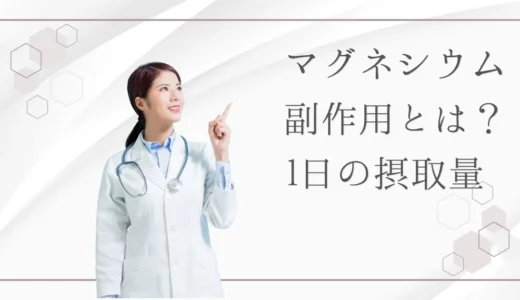 マグネシウム
副作用とは？
1日の摂取量